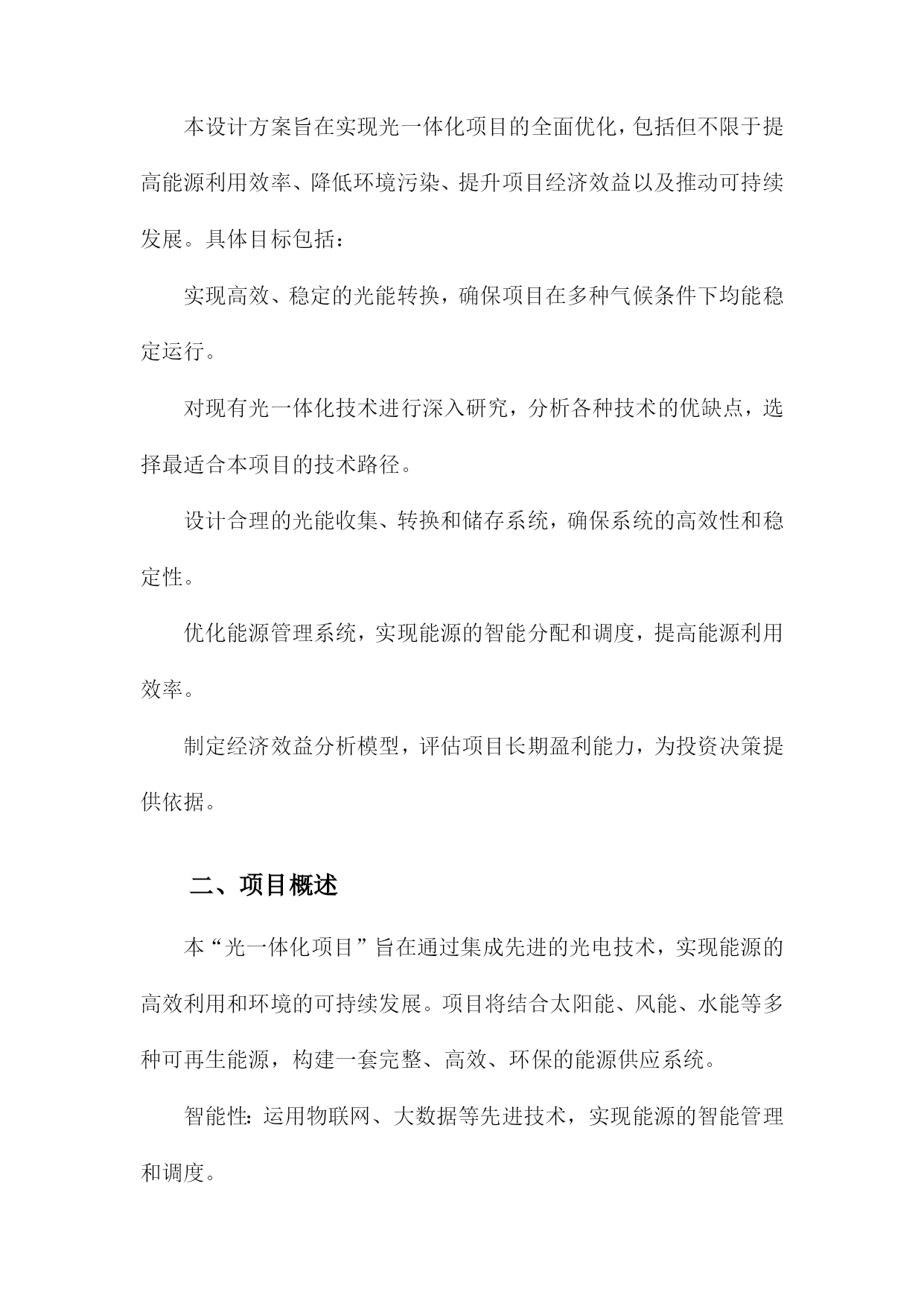 本设计方案旨在实现光一体化项目的全面优化，包括但不限于提高能源利用效率、降低环境污染、提升项目经济效益以及推动可持续发展。具体目标包括：

实现高效、稳定的光能转换，确保项目在多种气候条件下均能稳定运行。

对现有光一体化技术进行深入研究，分析各种技术的优缺点，选择最适合本项目的技术路径。

设计合理的光能收集、转换和储存系统，确保系统的高效性和稳定性。

优化能源管理系统，实现能源的智能分配和调度，提高能源利用效率。

制定经济效益分析模型，评估项目长期盈利能力，为投资决策提供依据。

二、项目概述

本“光一体化项目”旨在通过集成先进的光电技术，实现能源的高效利用和环境的可持续发展。项目将结合太阳能、风能、水能等多种可再生能源，构建一套完整、高效、环保的能源供应系统。

智能性：运用物联网、大数据等先进技术，实现能源的智能管理和调度。